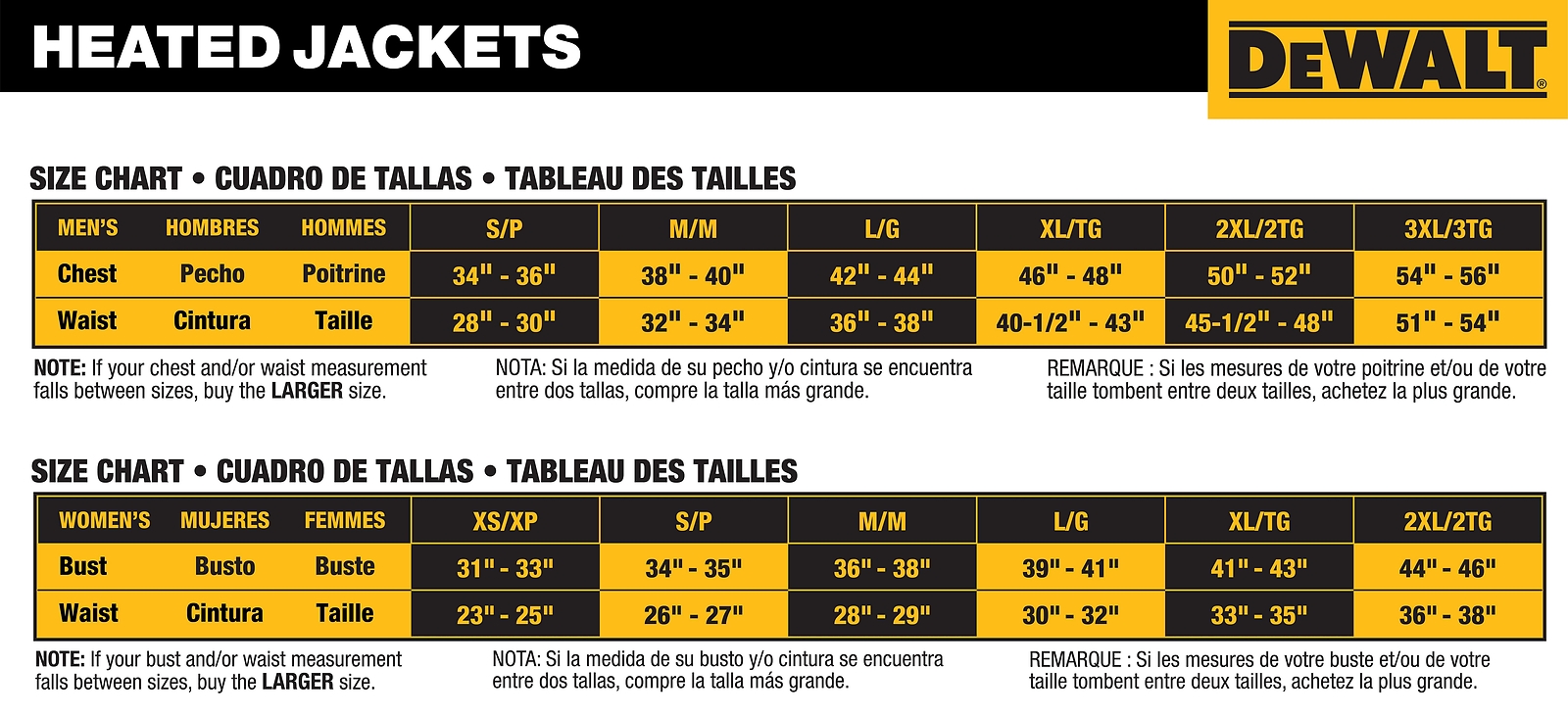 HEATED JACKETS

DEWALT®

SIZE CHART • CUADRO DE TALLAS • TABLEAU DES TAILLES

| MEN'S HOMBRES HOMMES | S/P | M/M | L/G | XL/TG | 2XL/2TG | 3XL/3TG |
|---|---|---|---|---|---|---|
| Chest Pecho Poitrine | 34" - 36" | 38" - 40" | 42" - 44" | 46" - 48" | 50" - 52" | 54" - 56" |
| Waist Cintura Taille | 28" - 30" | 32" - 34" | 36" - 38" | 40-1/2" - 43" | 45-1/2" - 48" | 51" - 54" |

NOTE: If your chest and/or waist measurement falls between sizes, buy the LARGER size.

NOTA: Si la medida de su pecho y/o cintura se encuentra entre dos tallas, compre la talla más grande.

REMARQUE : Si les mesures de votre poitrine et/ou de votre taille tombent entre deux tailles, achetez la plus grande.

SIZE CHART • CUADRO DE TALLAS • TABLEAU DES TAILLES

| WOMEN'S MUJERES FEMMES | XS/XP | S/P | M/M | L/G | XL/TG | 2XL/2TG |
|---|---|---|---|---|---|---|
| Bust Busto Buste | 31" - 33" | 34" - 35" | 36" - 38" | 39" - 41" | 41" - 43" | 44" - 46" |
| Waist Cintura Taille | 23" - 25" | 26" - 27" | 28" - 29" | 30" - 32" | 33" - 35" | 36" - 38" |

NOTE: If your bust and/or waist measurement falls between sizes, buy the LARGER size.

NOTA: Si la medida de su busto y/o cintura se encuentra entre dos tallas, compre la talla más grande.

REMARQUE : Si les mesures de votre buste et/ou de votre taille tombent entre deux tailles, achetez la plus grande.